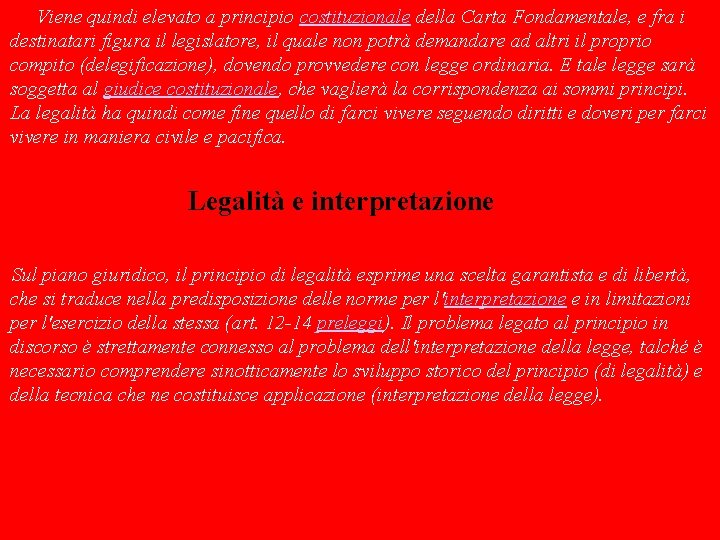 Viene quindi elevato a principio costituzionale della Carta Fondamentale, e fra i destinatari figura il legislatore, il quale non potrà demandare ad altri il proprio compito (delegificazione), dovendo provvedere con legge ordinaria. E tale legge sarà soggetta al giudice costituzionale, che vaglierà la corrispondenza ai sommi principi. La legalità ha quindi come fine quello di farci vivere seguendo diritti e doveri per farci vivere in maniera civile e pacifica.

Legalità e interpretazione

Sul piano giuridico, il principio di legalità esprime una scelta garantista e di libertà, che si traduce nella predisposizione delle norme per l'interpretazione e in limitazioni per l'esercizio della stessa (art. 12-14 preleggi). Il problema legato al principio in discorso è strettamente connesso al problema dell'interpretazione della legge, talché è necessario comprendere sinotticamente lo sviluppo storico del principio (di legalità) e della tecnica che ne costituisce applicazione (interpretazione della legge).